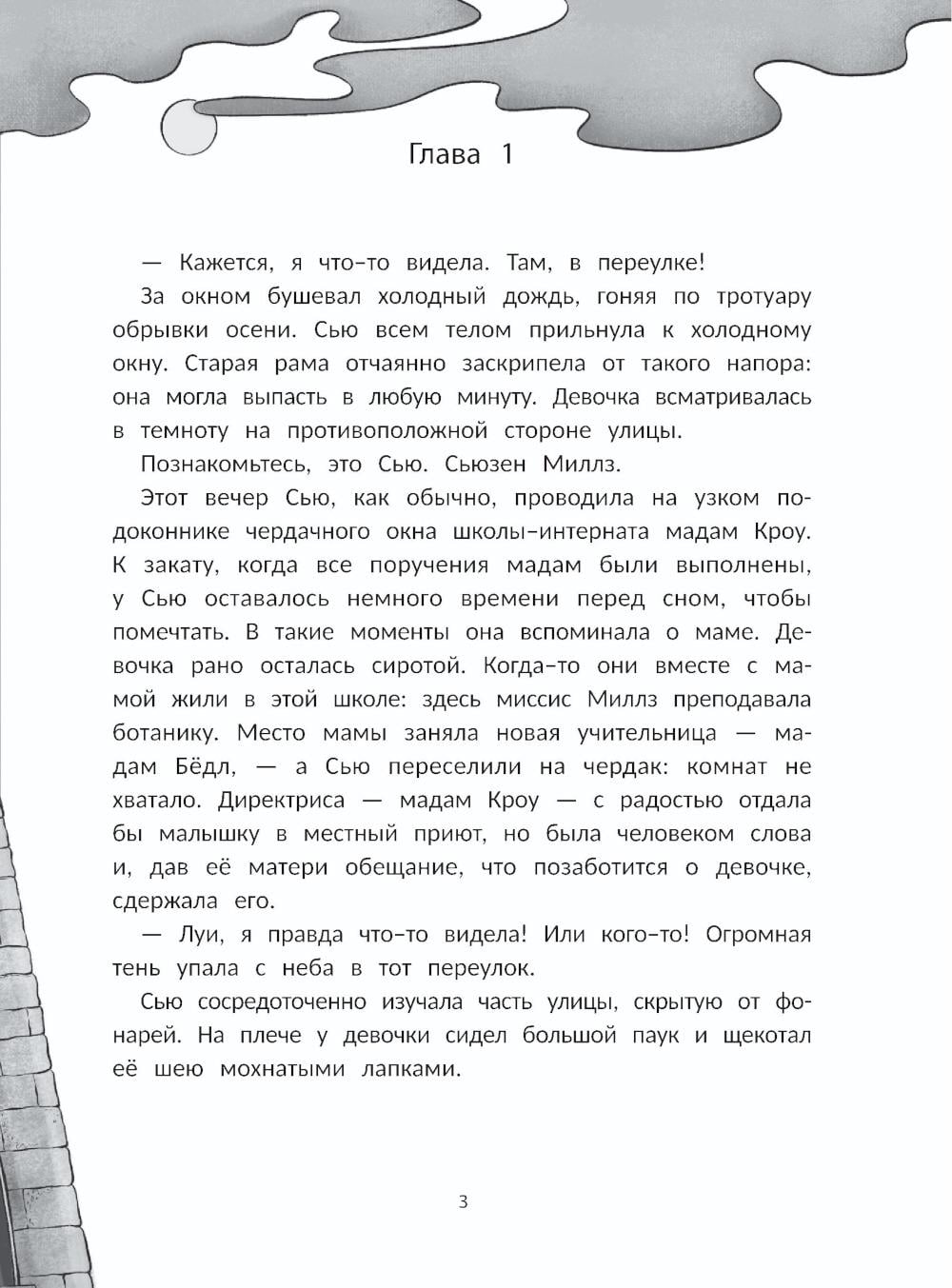 Глава 1

— Кажется, я что-то видела. Там, в переулке!

За окном бушевал холодный дождь, гоняя по тротуару обрывки осени. Сью всем телом прильнула к холодному окну. Старая рама отчаянно заскрипела от такого напора: она могла выпасть в любую минуту. Девочка всматривалась в темноту на противоположной стороне улицы.

Познакомьтесь, это Сью. Сьюзен Миллз.

Этот вечер Сью, как обычно, проводила на узком подоконнике чердачного окна школы-интерната мадам Кроу. К закату, когда все поручения мадам были выполнены, у Сью оставалось немного времени перед сном, чтобы помечтать. В такие моменты она вспоминала о маме. Девочка рано осталась сиротой. Когда-то они вместе с мамой жили в этой школе: здесь миссис Миллз преподавала ботанику. Место мамы заняла новая учительница — мадам Бёдл, — а Сью переселили на чердак: комнат не хватало. Директриса — мадам Кроу — с радостью отдала бы малышку в местный приют, но была человеком слова и, дав её матери обещание, что позаботится о девочке, сдержала его.

— Луи, я правда что-то видела! Или кого-то! Огромная тень упала с неба в тот переулок.

Сью сосредоточенно изучала часть улицы, скрытую от фонарей. На плече у девочки сидел большой паук и щекотал её шею мохнатыми лапками.

3